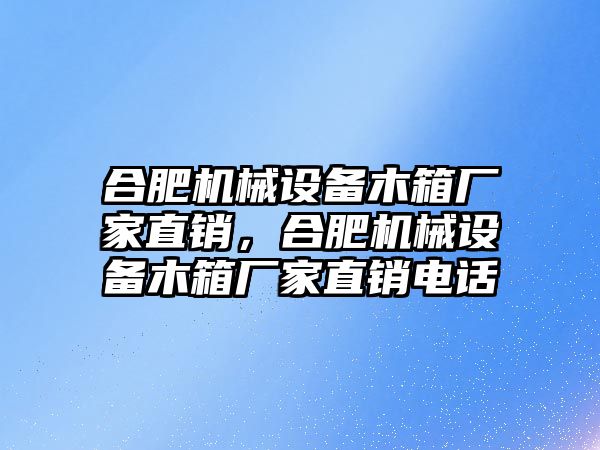 合肥机械设备木箱厂家直销，合肥机械设备木箱厂家直销电话